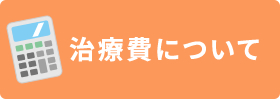 治療費について